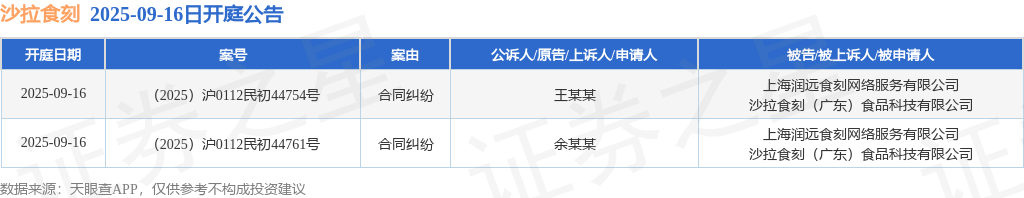 沙拉食刻 2025-09-16日开庭公告

| 开庭日期 | 案号 | 案由 | 公诉人/原告/上诉人/申请人 | 被告/被上诉人/被申请人 |
|---|---|---|---|---|
| 2025-09-16 | （2025）沪0112民初44754号 | 合同纠纷 | 王某某 | 上海润远食刻网络服务有限公司 沙拉食刻（广东）食品科技有限公司 |
| 2025-09-16 | （2025）沪0112民初44761号 | 合同纠纷 | 余某某 | 上海润远食刻网络服务有限公司 沙拉食刻（广东）食品科技有限公司 |

数据来源：天眼查APP，仅供参考不构成投资建议

证券之星